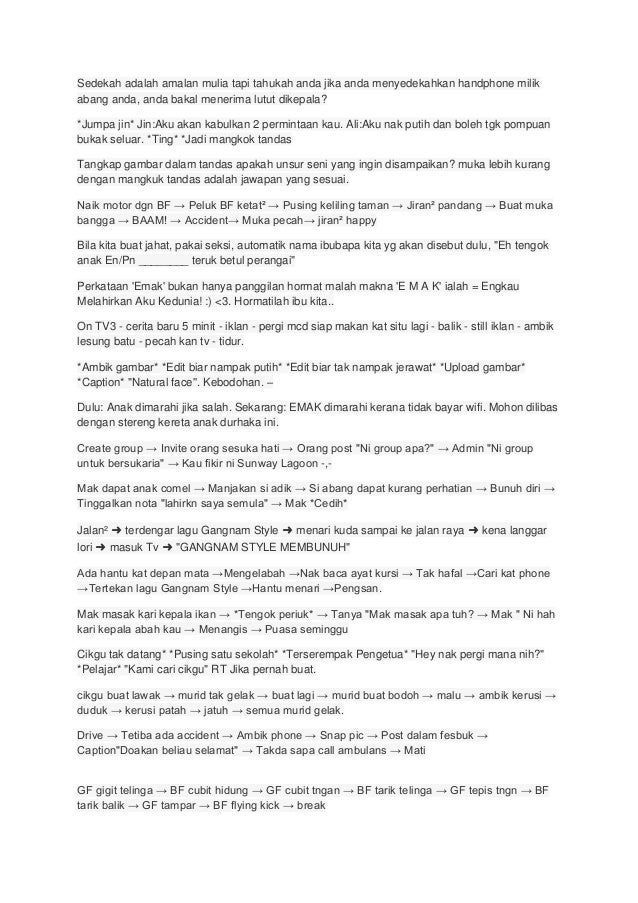 Sedekah adalah amalan mulia tapi tahukah anda jika anda menyedekahkan handphone milik abang anda, anda bakal menerima lutut dikepala?

*Jumpa jin* Jin:Aku akan kabulkan 2 permintaan kau. Ali:Aku nak putih dan boleh tgk pompuan bukak seluar. *Ting* *Jadi mangkok tandas

Tangkap gambar dalam tandas apakah unsur seni yang ingin disampaikan? muka lebih kurang dengan mangkuk tandas adalah jawapan yang sesuai.

Naik motor dgn BF → Peluk BF ketat² → Pusing keliling taman → Jiran² pandang → Buat muka bangga → BAAM! → Accident→ Muka pecah→ jiran² happy

Bila kita buat jahat, pakai seksi, automatik nama ibubapa kita yg akan disebut dulu, "Eh tengok anak En/Pn ________ teruk betul perangai"

Perkataan 'Emak' bukan hanya panggilan hormat malah makna 'E M A K' ialah = Engkau Melahirkan Aku Kedunia! :) <3. Hormatilah ibu kita..

On TV3 - cerita baru 5 minit - iklan - pergi mcd siap makan kat situ lagi - balik - still iklan - ambik lesung batu - pecah kan tv - tidur.

*Ambik gambar* *Edit biar nampak putih* *Edit biar tak nampak jerawat* *Upload gambar* *Caption* "Natural face". Kebodohan. –

Dulu: Anak dimarahi jika salah. Sekarang: EMAK dimarahi kerana tidak bayar wifi. Mohon dilibas dengan stereng kereta anak durhaka ini.

Create group → Invite orang sesuka hati → Orang post "Ni group apa?" → Admin "Ni group untuk bersukaria" → Kau fikir ni Sunway Lagoon -,-

Mak dapat anak comel → Manjakan si adik → Si abang dapat kurang perhatian → Bunuh diri → Tinggalkan nota "lahirkn saya semula" → Mak *Cedih*

Jalan² ➜ terdengar lagu Gangnam Style ➜ menari kuda sampai ke jalan raya ➜ kena langgar lori ➜ masuk Tv ➜ "GANGNAM STYLE MEMBUNUH"

Ada hantu kat depan mata →Mengelabah →Nak baca ayat kursi → Tak hafal →Cari kat phone →Tertekan lagu Gangnam Style →Hantu menari →Pengsan.

Mak masak kari kepala ikan → *Tengok periuk* → Tanya "Mak masak apa tuh? → Mak " Ni hah kari kepala abah kau → Menangis → Puasa seminggu

Cikgu tak datang* *Pusing satu sekolah* *Terserempak Pengetua* "Hey nak pergi mana nih?" *Pelajar* "Kami cari cikgu" RT Jika pernah buat.

cikgu buat lawak → murid tak gelak → buat lagi → murid buat bodoh → malu → ambik kerusi → duduk → kerusi patah → jatuh → semua murid gelak.

Drive → Tetiba ada accident → Ambik phone → Snap pic → Post dalam fesbuk → Caption"Doakan beliau selamat" → Takda sapa call ambulans → Mati

GF gigit telinga → BF cubit hidung → GF cubit tngan → BF tarik telinga → GF tepis tngn → BF tarik balik → GF tampar → BF flying kick → break